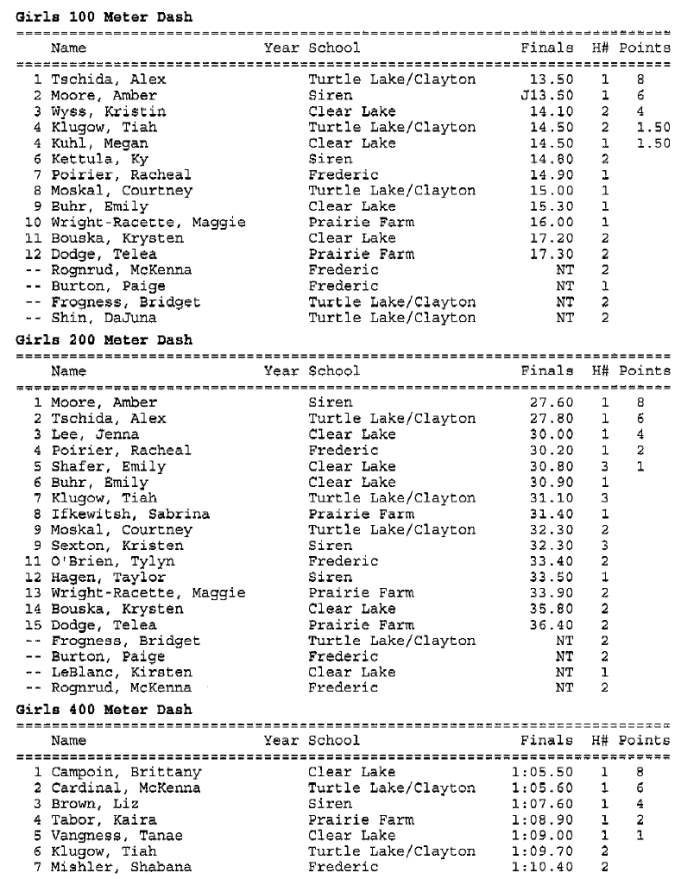 Girls 100 Meter Dash

| | Name | Year | School | Finals | H# | Points |
|---|---|---|---|---|---|---|
| 1 | Tschida, Alex | | Turtle Lake/Clayton | 13.50 | 1 | 8 |
| 2 | Moore, Amber | | Siren | J13.50 | 1 | 6 |
| 3 | Wyss, Kristin | | Clear Lake | 14.10 | 2 | 4 |
| 4 | Klugow, Tiah | | Turtle Lake/Clayton | 14.50 | 2 | 1.50 |
| 4 | Kuhl, Megan | | Clear Lake | 14.50 | 1 | 1.50 |
| 6 | Kettula, Ky | | Siren | 14.80 | 2 | |
| 7 | Poirier, Racheal | | Frederic | 14.90 | 1 | |
| 8 | Moskal, Courtney | | Turtle Lake/Clayton | 15.00 | 1 | |
| 9 | Buhr, Emily | | Clear Lake | 15.30 | 1 | |
| 10 | Wright-Racette, Maggie | | Prairie Farm | 16.00 | 1 | |
| 11 | Bouska, Krysten | | Clear Lake | 17.20 | 2 | |
| 12 | Dodge, Telea | | Prairie Farm | 17.30 | 2 | |
| -- | Rognrud, McKenna | | Frederic | NT | 2 | |
| -- | Burton, Paige | | Frederic | NT | 1 | |
| -- | Frogness, Bridget | | Turtle Lake/Clayton | NT | 2 | |
| -- | Shin, DaJuna | | Turtle Lake/Clayton | NT | 2 | |

Girls 200 Meter Dash

| | Name | Year | School | Finals | H# | Points |
|---|---|---|---|---|---|---|
| 1 | Moore, Amber | | Siren | 27.60 | 1 | 8 |
| 2 | Tschida, Alex | | Turtle Lake/Clayton | 27.80 | 1 | 6 |
| 3 | Lee, Jenna | | Clear Lake | 30.00 | 1 | 4 |
| 4 | Poirier, Racheal | | Frederic | 30.20 | 1 | 2 |
| 5 | Shafer, Emily | | Clear Lake | 30.80 | 3 | 1 |
| 6 | Buhr, Emily | | Clear Lake | 30.90 | 1 | |
| 7 | Klugow, Tiah | | Turtle Lake/Clayton | 31.10 | 3 | |
| 8 | Ifkewitsh, Sabrina | | Prairie Farm | 31.40 | 1 | |
| 9 | Moskal, Courtney | | Turtle Lake/Clayton | 32.30 | 2 | |
| 9 | Sexton, Kristen | | Siren | 32.30 | 3 | |
| 11 | O'Brien, Tylyn | | Frederic | 33.40 | 2 | |
| 12 | Hagen, Taylor | | Siren | 33.50 | 1 | |
| 13 | Wright-Racette, Maggie | | Prairie Farm | 33.90 | 2 | |
| 14 | Bouska, Krysten | | Clear Lake | 35.80 | 2 | |
| 15 | Dodge, Telea | | Prairie Farm | 36.40 | 2 | |
| -- | Frogness, Bridget | | Turtle Lake/Clayton | NT | 2 | |
| -- | Burton, Paige | | Frederic | NT | 2 | |
| -- | LeBlanc, Kirsten | | Clear Lake | NT | 1 | |
| -- | Rognrud, McKenna | | Frederic | NT | 2 | |

Girls 400 Meter Dash

| | Name | Year | School | Finals | H# | Points |
|---|---|---|---|---|---|---|
| 1 | Campoin, Brittany | | Clear Lake | 1:05.50 | 1 | 8 |
| 2 | Cardinal, McKenna | | Turtle Lake/Clayton | 1:05.60 | 1 | 6 |
| 3 | Brown, Liz | | Siren | 1:07.60 | 1 | 4 |
| 4 | Tabor, Kaira | | Prairie Farm | 1:08.90 | 1 | 2 |
| 5 | Vangness, Tanae | | Clear Lake | 1:09.00 | 1 | 1 |
| 6 | Klugow, Tiah | | Turtle Lake/Clayton | 1:09.70 | 2 | |
| 7 | Mishler, Shabana | | Frederic | 1:10.40 | 2 | |